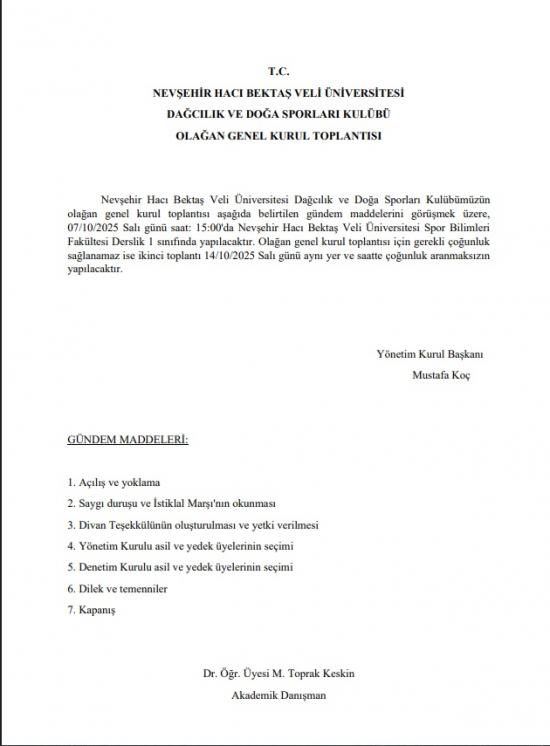 T.C.
NEVŞEHİR HACI BEKTAŞ VELİ ÜNİVERSİTESİ
DAĞCILIK VE DOĞA SPORLARI KULÜBÜ
OLAĞAN GENEL KURUL TOPLANTISI

Nevşehir Hacı Bektaş Veli Üniversitesi Dağcılık ve Doğa Sporları Kulübümüzün olağan genel kurul toplantısı aşağıda belirtilen gündem maddelerini görüşmek üzere, 07/10/2025 Salı günü saat: 15:00'da Nevşehir Hacı Bektaş Veli Üniversitesi Spor Bilimleri Fakültesi Derslik 1 sınıfında yapılacaktır. Olağan genel kurul toplantısı için gerekli çoğunluk sağlanamaz ise ikinci toplantı 14/10/2025 Salı günü aynı yer ve saatte çoğunluk aranmaksızın yapılacaktır.

Yönetim Kurul Başkanı
Mustafa Koç

GÜNDEM MADDELERİ:

1. Açılış ve yoklama
2. Saygı duruşu ve İstiklal Marşı'nın okunması
3. Divan Teşekkülünün oluşturulması ve yetki verilmesi
4. Yönetim Kurulu asil ve yedek üyelerinin seçimi
5. Denetim Kurulu asil ve yedek üyelerinin seçimi
6. Dilek ve temenniler
7. Kapanış

Dr. Öğr. Üyesi M. Toprak Keskin
Akademik Danışman